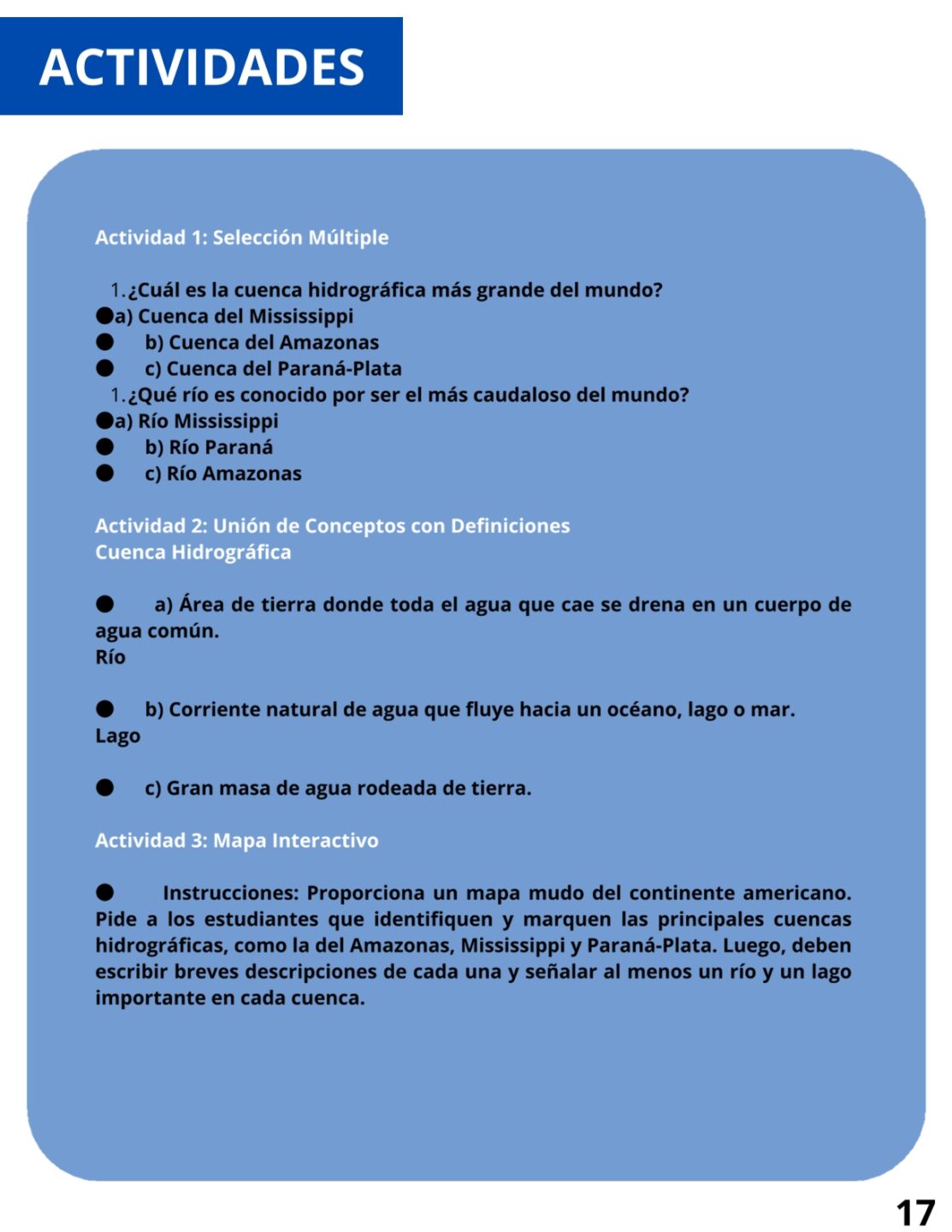 ACTIVIDADES

Actividad 1: Selección Múltiple

1. ¿Cuál es la cuenca hidrográfica más grande del mundo?
● a) Cuenca del Mississippi
● b) Cuenca del Amazonas
● c) Cuenca del Paraná-Plata
1. ¿Qué río es conocido por ser el más caudaloso del mundo?
● a) Río Mississippi
● b) Río Paraná
● c) Río Amazonas

Actividad 2: Unión de Conceptos con Definiciones
Cuenca Hidrográfica

● a) Área de tierra donde toda el agua que cae se drena en un cuerpo de agua común.
Río

● b) Corriente natural de agua que fluye hacia un océano, lago o mar.
Lago

● c) Gran masa de agua rodeada de tierra.

Actividad 3: Mapa Interactivo

● Instrucciones: Proporciona un mapa mudo del continente americano. Pide a los estudiantes que identifiquen y marquen las principales cuencas hidrográficas, como la del Amazonas, Mississippi y Paraná-Plata. Luego, deben escribir breves descripciones de cada una y señalar al menos un río y un lago importante en cada cuenca.

17